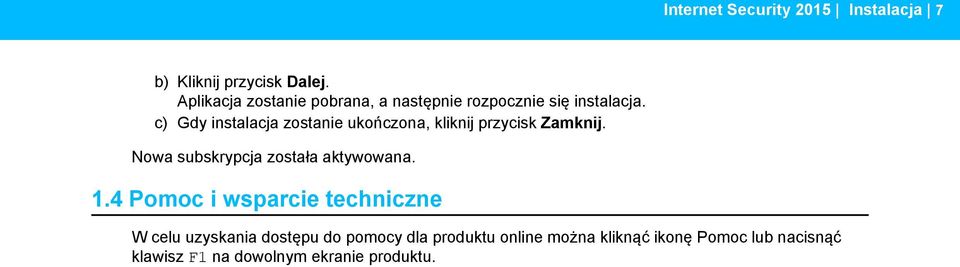 Internet Security 2015 | Instalacja | 7

b) Kliknij przycisk Dalej.
Aplikacja zostanie pobrana, a następnie rozpocznie się instalacja.
c) Gdy instalacja zostanie ukończona, kliknij przycisk Zamknij.

Nowa subskrypcja została aktywowana.

1.4 Pomoc i wsparcie techniczne

W celu uzyskania dostępu do pomocy dla produktu online można kliknąć ikonę Pomoc lub nacisnąć klawisz F1 na dowolnym ekranie produktu.